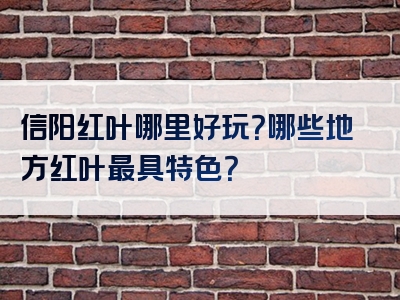 信阳红叶哪里好玩?哪些地方红叶最具特色?